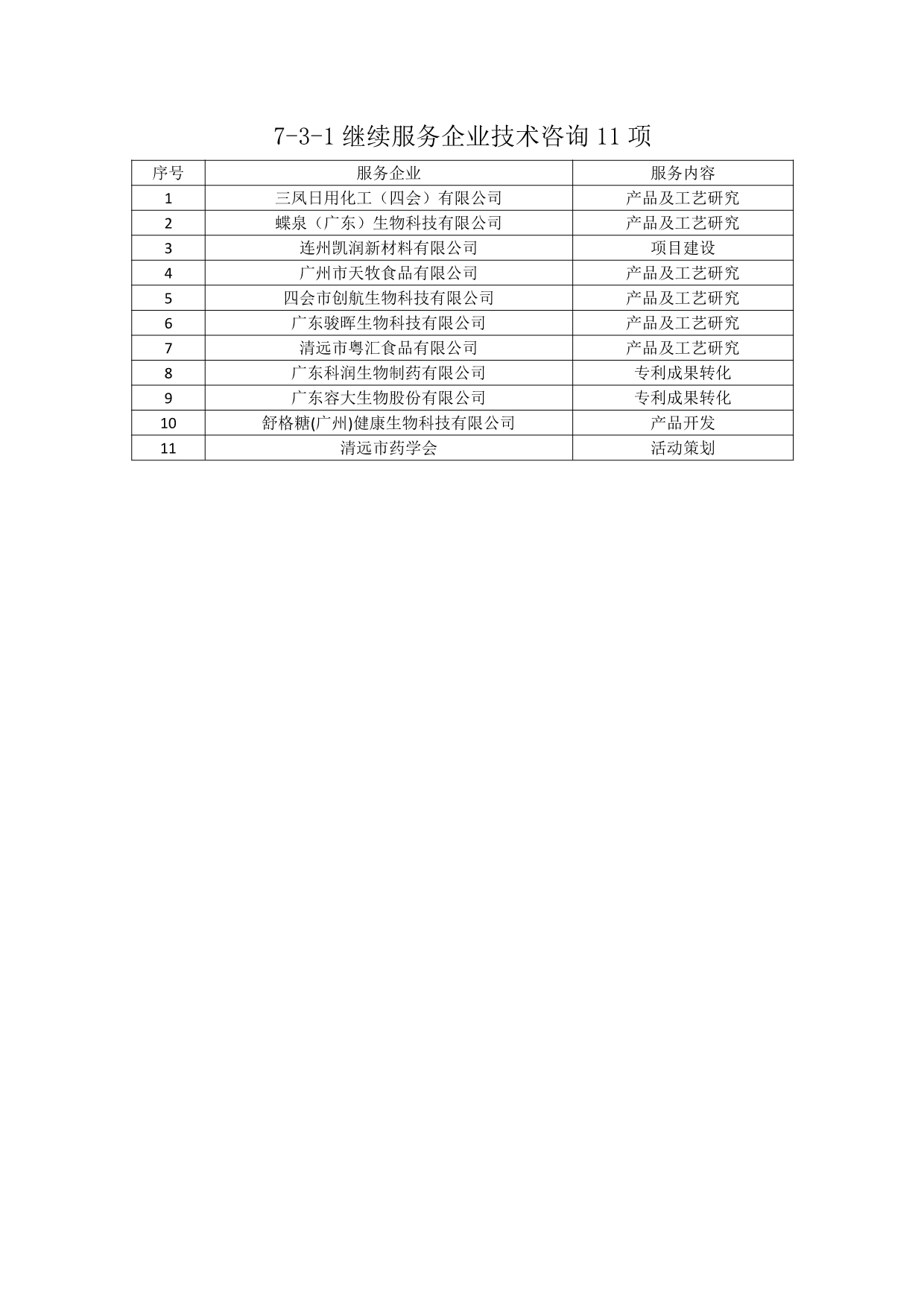 7-3-1继续服务企业技术咨询11项

| 序号 | 服务企业 | 服务内容 |
|---|---|---|
| 1 | 三凤日用化工（四会）有限公司 | 产品及工艺研究 |
| 2 | 蝶泉（广东）生物科技有限公司 | 产品及工艺研究 |
| 3 | 连州凯润新材料有限公司 | 项目建设 |
| 4 | 广州市天牧食品有限公司 | 产品及工艺研究 |
| 5 | 四会市创航生物科技有限公司 | 产品及工艺研究 |
| 6 | 广东骏晖生物科技有限公司 | 产品及工艺研究 |
| 7 | 清远市粤汇食品有限公司 | 产品及工艺研究 |
| 8 | 广东科润生物制药有限公司 | 专利成果转化 |
| 9 | 广东容大生物股份有限公司 | 专利成果转化 |
| 10 | 舒格糖(广州)健康生物科技有限公司 | 产品开发 |
| 11 | 清远市药学会 | 活动策划 |